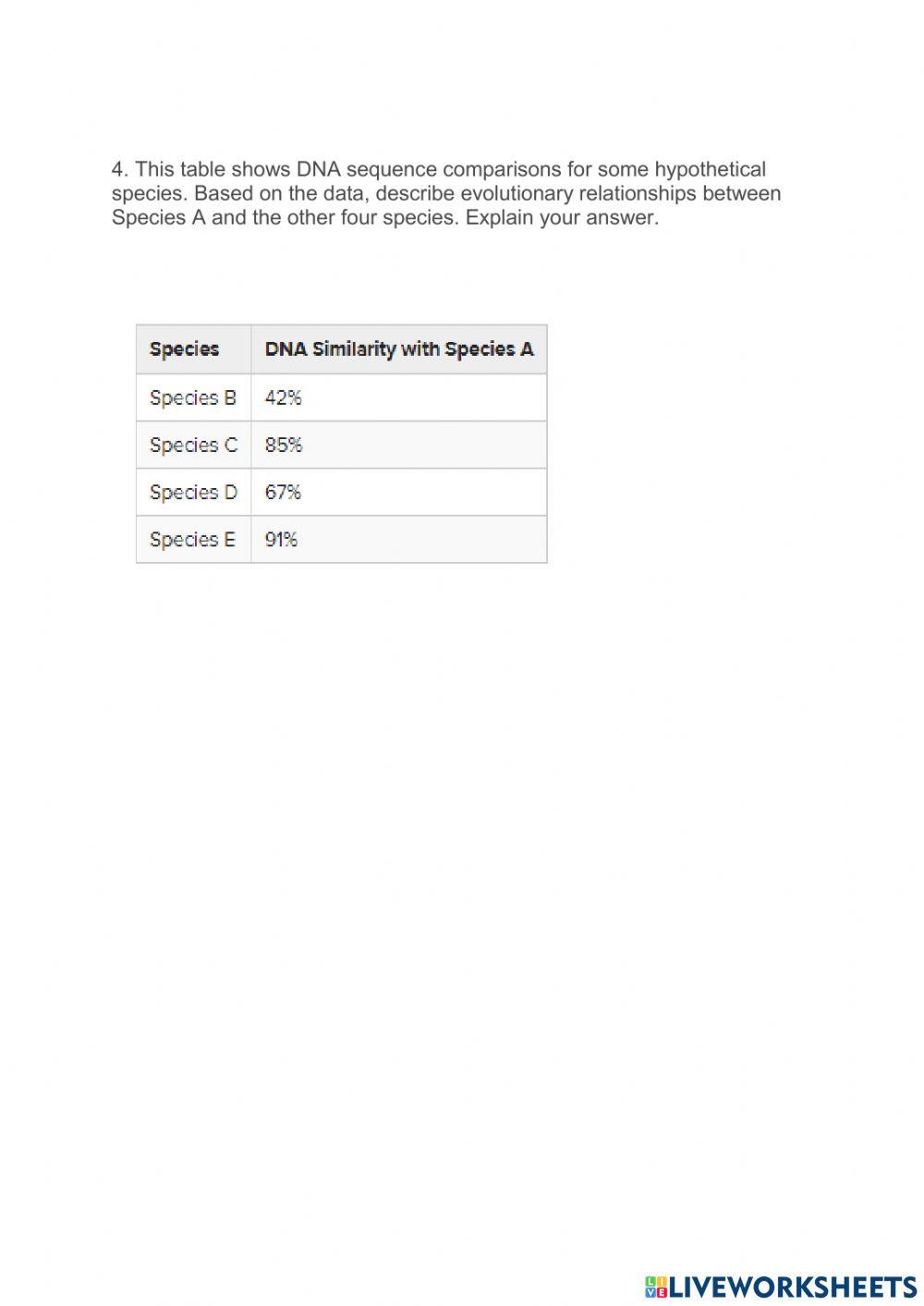 4. This table shows DNA sequence comparisons for some hypothetical species. Based on the data, describe evolutionary relationships between Species A and the other four species. Explain your answer.

| Species | DNA Similarity with Species A |
|---|---|
| Species B | 42% |
| Species C | 85% |
| Species D | 67% |
| Species E | 91% |

LIVEWORKSHEETS